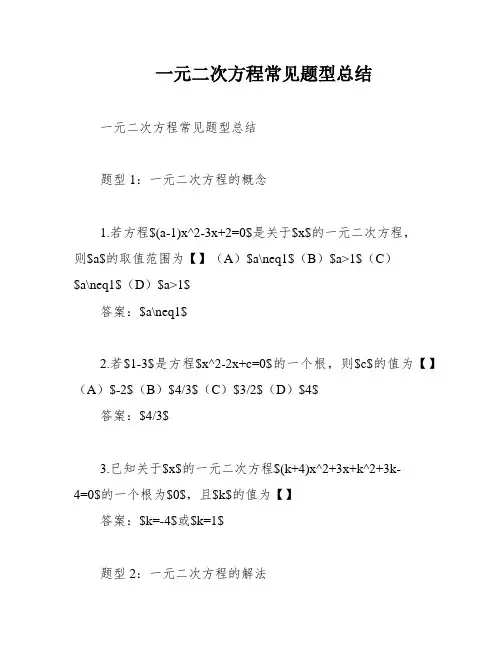 一元二次方程常见题型总结

一元二次方程常见题型总结

题型 1：一元二次方程的概念

1.若方程\$(a-1)x^2-3x+2=0\$是关于\$x\$的一元二次方程，则\$a\$的取值范围为【】（A）\$a\neq1\$（B）\$a>1\$（C）\$a\neq1\$（D）\$a>1\$

答案：\$a\neq1\$

2.若\$1-3\$是方程\$x^2-2x+c=0\$的一个根，则\$c\$的值为【】（A）\$-2\$（B）\$4/3\$（C）\$3/2\$（D）\$4\$

答案：\$4/3\$

3.已知关于\$x\$的一元二次方程\$(k+4)x^2+3x+k^2+3k-4=0\$的一个根为\$0\$，且\$k\$的值为【】

答案：\$k=-4\$或\$k=1\$

题型 2：一元二次方程的解法